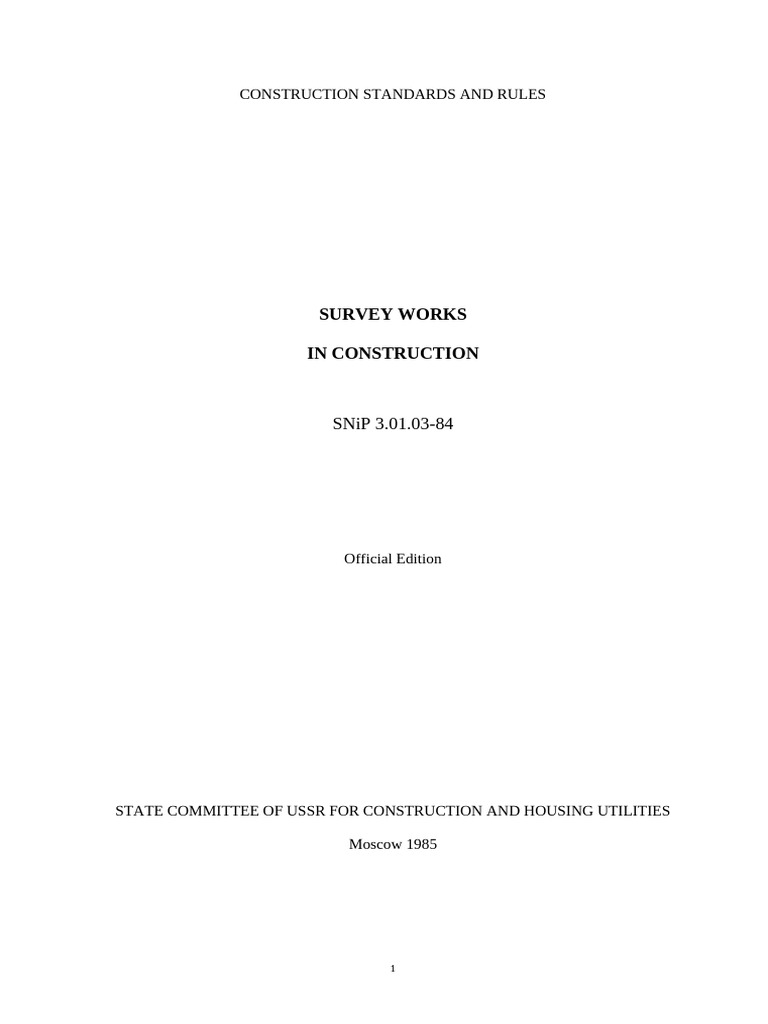 CONSTRUCTION STANDARDS AND RULES

SURVEY WORKS

IN CONSTRUCTION

SNiP 3.01.03-84

Official Edition

STATE COMMITTEE OF USSR FOR CONSTRUCTION AND HOUSING UTILITIES

Moscow 1985

1